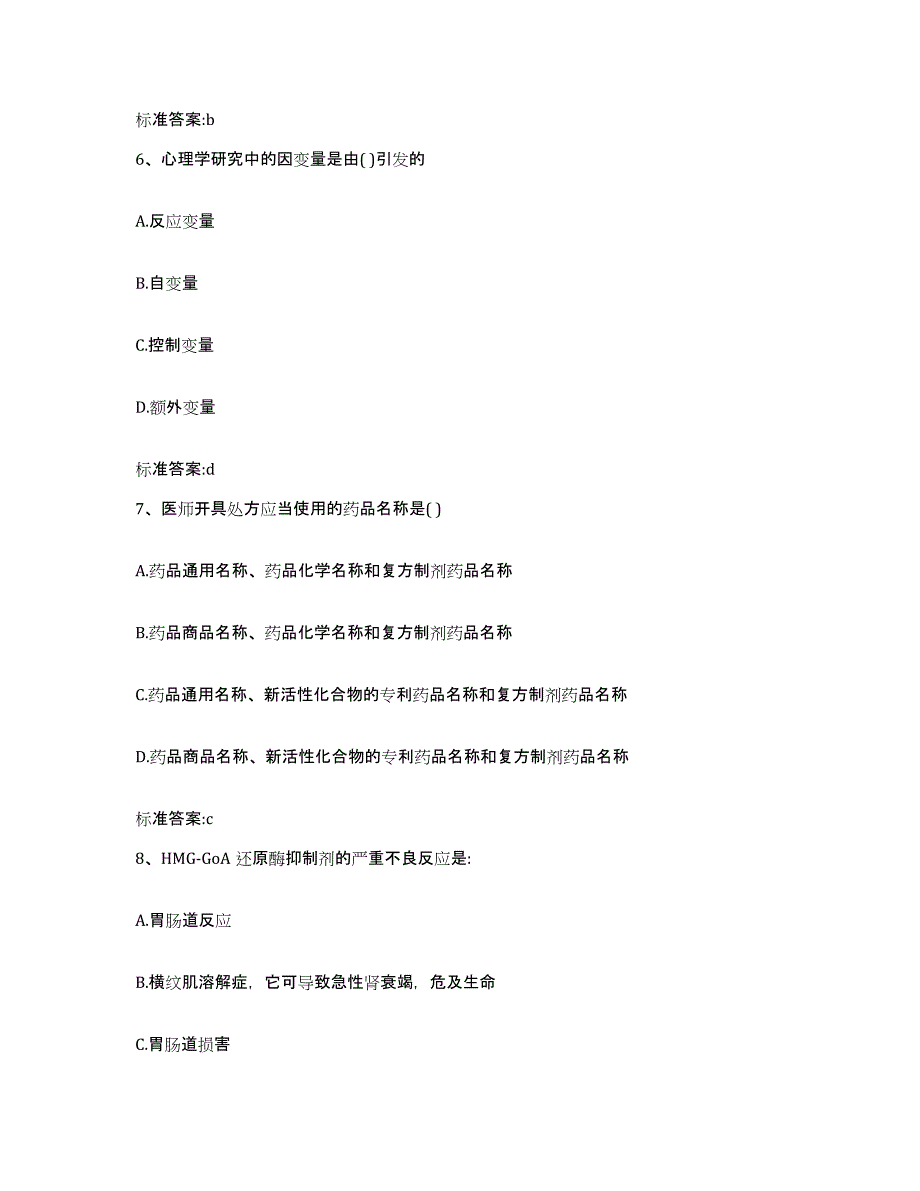 标准答案:b

6、心理学研究中的因变量是由( )引发的

A.反应变量

B.自变量

C.控制变量

D.额外变量

标准答案:d

7、医师开具处方应当使用的药品名称是( )

A.药品通用名称、药品化学名称和复方制剂药品名称

B.药品商品名称、药品化学名称和复方制剂药品名称

C.药品通用名称、新活性化合物的专利药品名称和复方制剂药品名称

D.药品商品名称、新活性化合物的专利药品名称和复方制剂药品名称

标准答案:c

8、HMG-GoA 还原酶抑制剂的严重不良反应是:

A.胃肠道反应

B.横纹肌溶解症，它可导致急性肾衰竭，危及生命

C.胃肠道损害